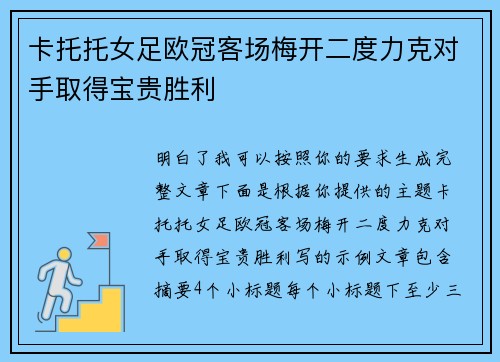 卡托托女足欧冠客场梅开二度力克对手取得宝贵胜利

明白了我可以按照你的要求生成完整文章下面是根据你提供的主题卡托托女足欧冠客场梅开二度力克对手取得宝贵胜利写的示例文章包含摘要4个小标题每个小标题下至少三